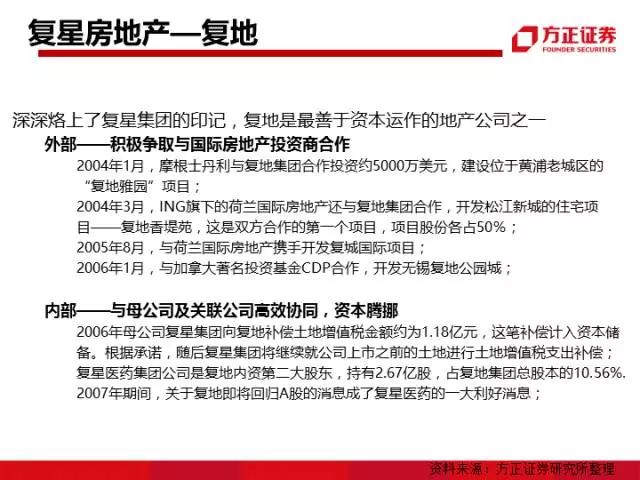 复星房地产—复地

方正证券
FOUNDER SECURITIES

深深烙上了复星集团的印记，复地是最善于资本运作的地产公司之一

外部——积极争取与国际房地产投资商合作

2004年1月，摩根士丹利与复地集团合作投资约5000万美元，建设位于黄浦老城区的“复地雅园”项目；

2004年3月，ING旗下的荷兰国际房地产还与复地集团合作，开发松江新城的住宅项目——复地香堤苑，这是双方合作的第一个项目，项目股份各占50%；

2005年8月，与荷兰国际房地产携手开发复城国际项目；

2006年1月，与加拿大著名投资基金CDP合作，开发无锡复地公园城；

内部——与母公司及关联公司高效协同，资本腾挪

2006年母公司复星集团向复地补偿土地增值税金额约为1.18亿元，这笔补偿计入资本储备。根据承诺，随后复星集团将继续就公司上市之前的土地进行土地增值税支出补偿；

复星医药集团公司是复地内资第二大股东，持有2.67亿股，占复地集团总股本的10.56%.

2007年期间，关于复地即将回归A股的消息成了复星医药的一大利好消息；

资料来源：方正证券研究所整理